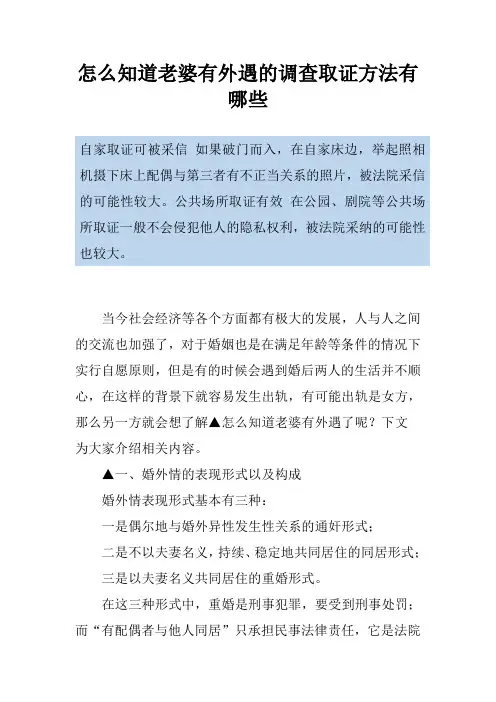 怎么知道老婆有外遇的调查取证方法有哪些

自家取证可被采信 如果破门而入，在自家床边，举起照相机摄下床上配偶与第三者有不正当关系的照片，被法院采信的可能性较大。公共场所取证有效 在公园、剧院等公共场所取证一般不会侵犯他人的隐私权利，被法院采纳的可能性也较大。

当今社会经济等各个方面都有极大的发展，人与人之间的交流也加强了，对于婚姻也是在满足年龄等条件的情况下实行自愿原则，但是有的时候会遇到婚后两人的生活并不顺心，在这样的背景下就容易发生出轨，有可能出轨是女方，那么另一方就会想了解▲怎么知道老婆有外遇了呢？下文为大家介绍相关内容。

▲一、婚外情的表现形式以及构成

婚外情表现形式基本有三种：

一是偶尔地与婚外异性发生性关系的通奸形式；

二是不以夫妻名义，持续、稳定地共同居住的同居形式；

三是以夫妻名义共同居住的重婚形式。

在这三种形式中，重婚是刑事犯罪，要受到刑事处罚；而“有配偶者与他人同居”只承担民事法律责任，它是法院